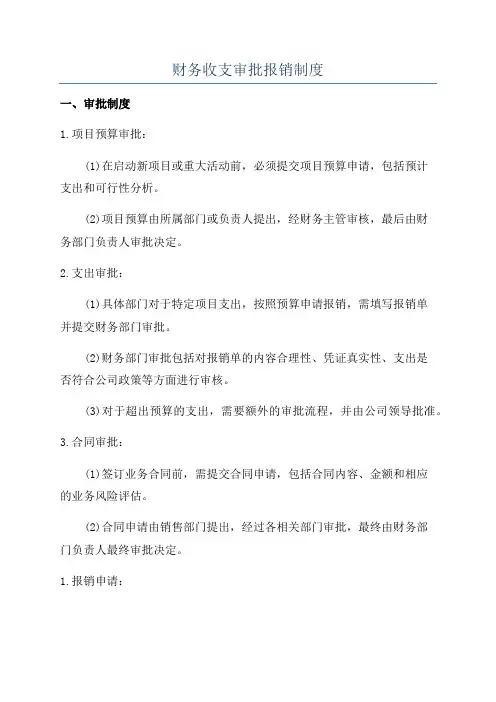 财务收支审批报销制度

一、审批制度

1.项目预算审批：

(1)在启动新项目或重大活动前，必须提交项目预算申请，包括预计支出和可行性分析。

(2)项目预算由所属部门或负责人提出，经财务主管审核，最后由财务部门负责人审批决定。

2.支出审批：

(1)具体部门对于特定项目支出，按照预算申请报销，需填写报销单并提交财务部门审批。

(2)财务部门审批包括对报销单的内容合理性、凭证真实性、支出是否符合公司政策等方面进行审核。

(3)对于超出预算的支出，需要额外的审批流程，并由公司领导批准。

3.合同审批：

(1)签订业务合同前，需提交合同申请，包括合同内容、金额和相应的业务风险评估。

(2)合同申请由销售部门提出，经过各相关部门审批，最终由财务部门负责人最终审批决定。

1.报销申请：